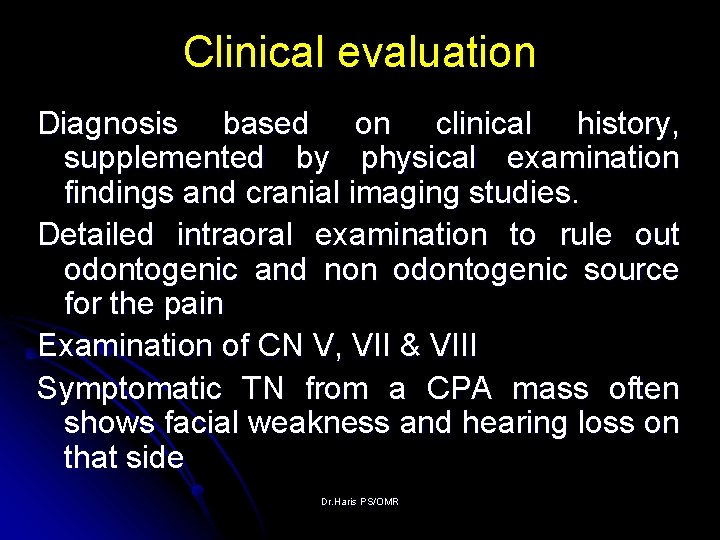 Clinical evaluation

Diagnosis based on clinical history, supplemented by physical examination findings and cranial imaging studies.

Detailed intraoral examination to rule out odontogenic and non odontogenic source for the pain

Examination of CN V, VII & VIII

Symptomatic TN from a CPA mass often shows facial weakness and hearing loss on that side

Dr.Haris PS/OMR